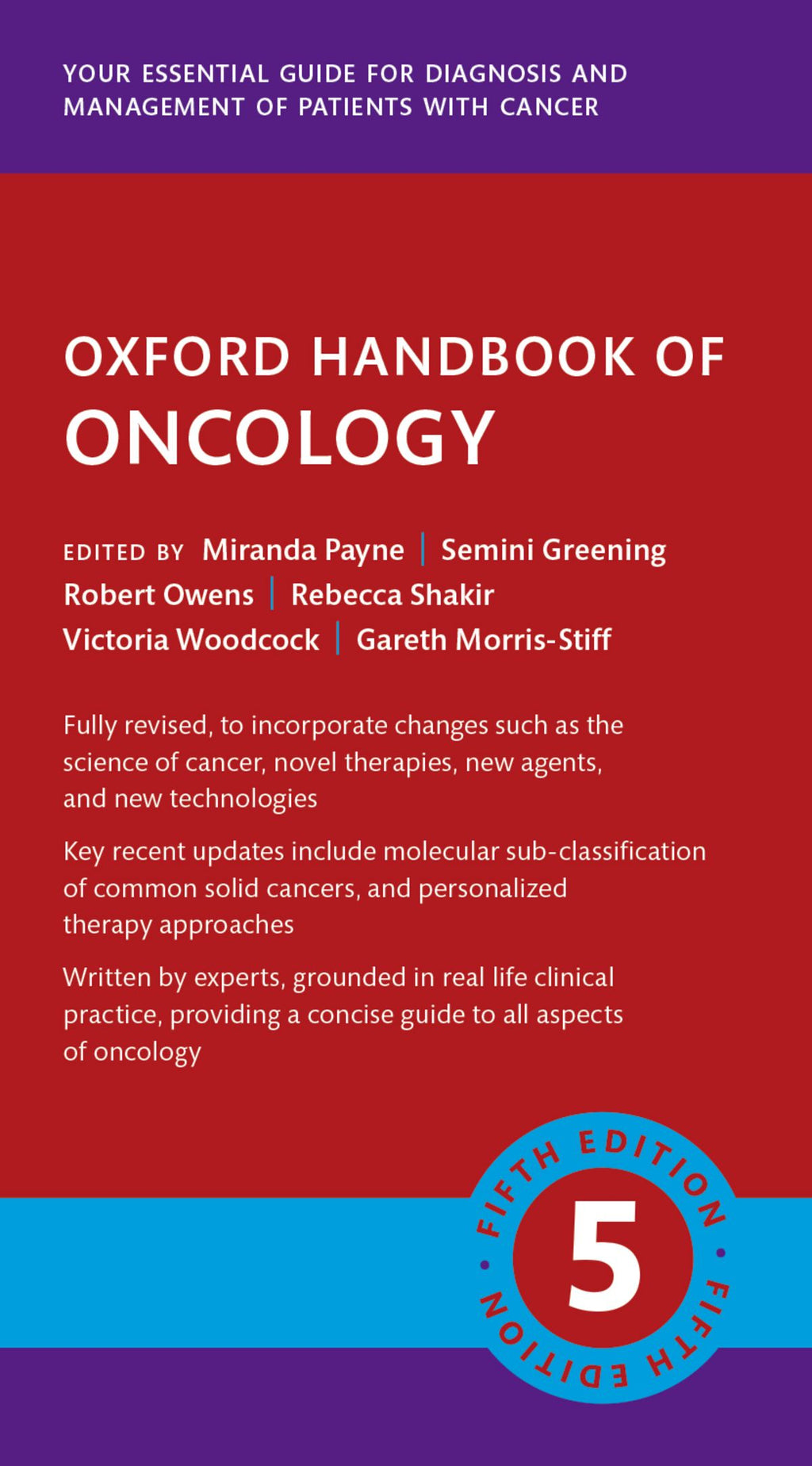 YOUR ESSENTIAL GUIDE FOR DIAGNOSIS AND MANAGEMENT OF PATIENTS WITH CANCER

OXFORD HANDBOOK OF
ONCOLOGY

EDITED BY Miranda Payne | Semini Greening
Robert Owens | Rebecca Shakir
Victoria Woodcock | Gareth Morris-Stiff

Fully revised, to incorporate changes such as the science of cancer, novel therapies, new agents, and new technologies

Key recent updates include molecular sub-classification of common solid cancers, and personalized therapy approaches

Written by experts, grounded in real life clinical practice, providing a concise guide to all aspects of oncology

FIFTH EDITION • FIFTH EDITION •
5